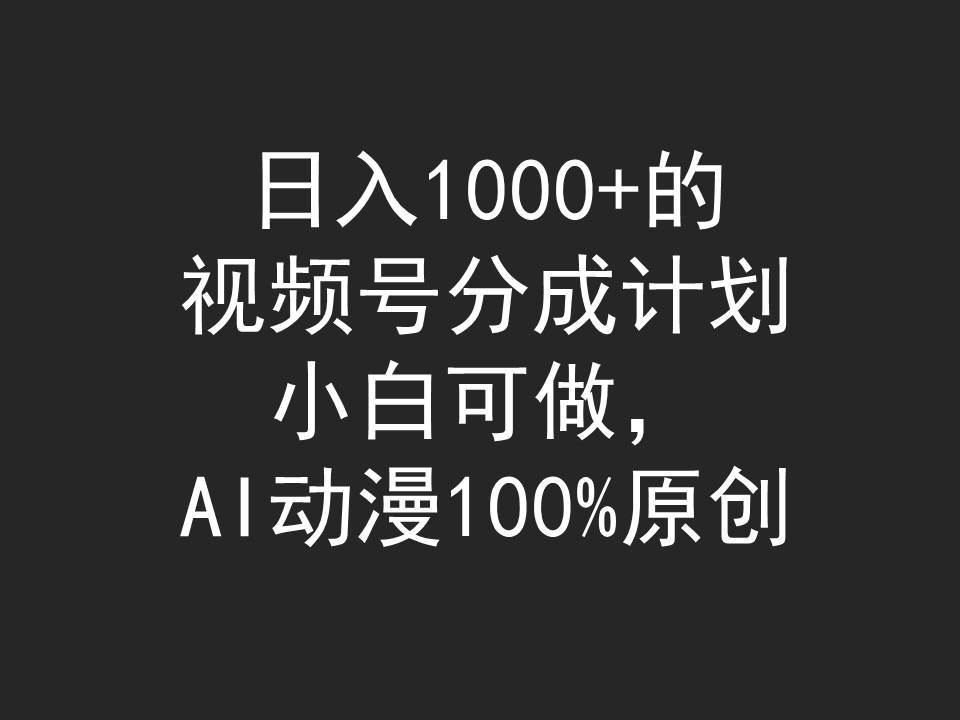 日入1000+的
视频号分成计划
小白可做，
AI动漫100%原创